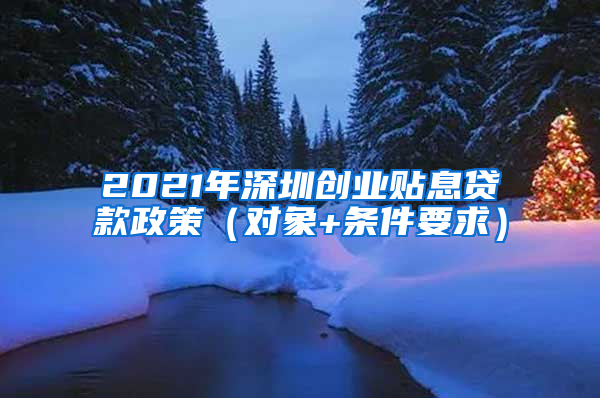 2021年深圳创业贴息贷款政策（对象+条件要求）